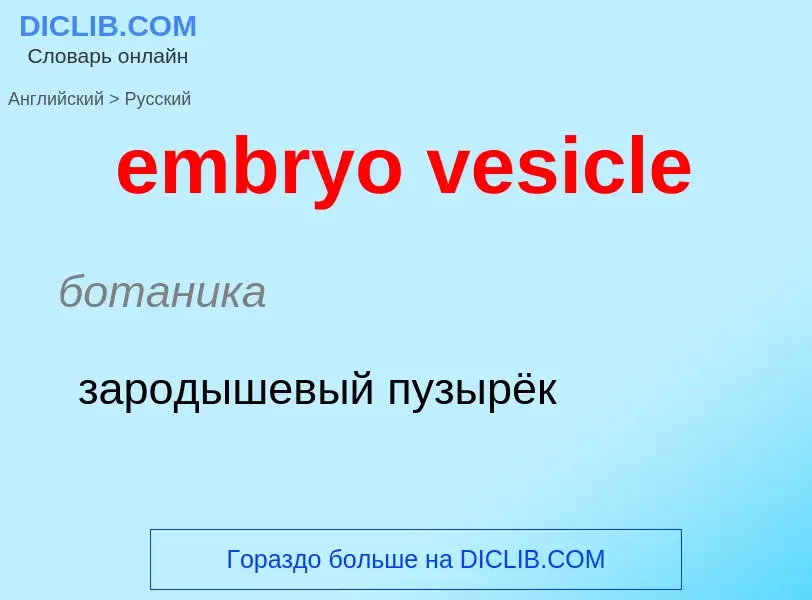 DICLIB.COM
Словарь онлайн

Английский > Русский

embryo vesicle

ботаника

зародышевый пузырёк

Гораздо больше на DICLIB.COM